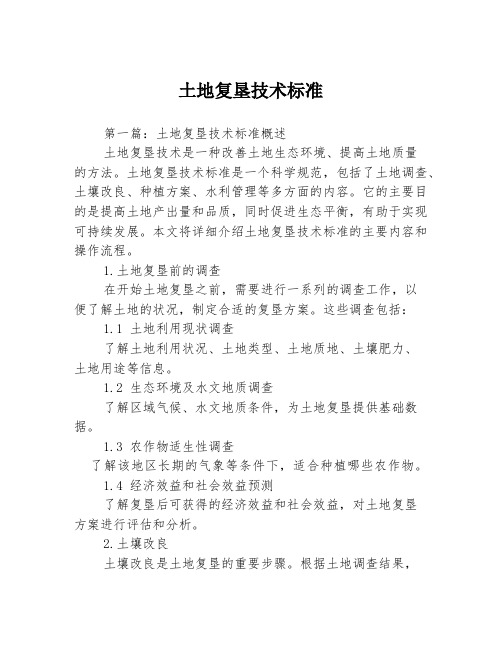 土地复垦技术标准

第一篇：土地复垦技术标准概述

土地复垦技术是一种改善土地生态环境、提高土地质量的方法。土地复垦技术标准是一个科学规范，包括了土地调查、土壤改良、种植方案、水利管理等多方面的内容。它的主要目的是提高土地产出量和品质，同时促进生态平衡，有助于实现可持续发展。本文将详细介绍土地复垦技术标准的主要内容和操作流程。

1.土地复垦前的调查

在开始土地复垦之前，需要进行一系列的调查工作，以便了解土地的状况，制定合适的复垦方案。这些调查包括：

1.1 土地利用现状调查

了解土地利用状况、土地类型、土地质地、土壤肥力、土地用途等信息。

1.2 生态环境及水文地质调查

了解区域气候、水文地质条件，为土地复垦提供基础数据。

1.3 农作物适生性调查

了解该地区长期的气象等条件下，适合种植哪些农作物。

1.4 经济效益和社会效益预测

了解复垦后可获得的经济效益和社会效益，对土地复垦方案进行评估和分析。

2.土壤改良

土壤改良是土地复垦的重要步骤。根据土地调查结果，